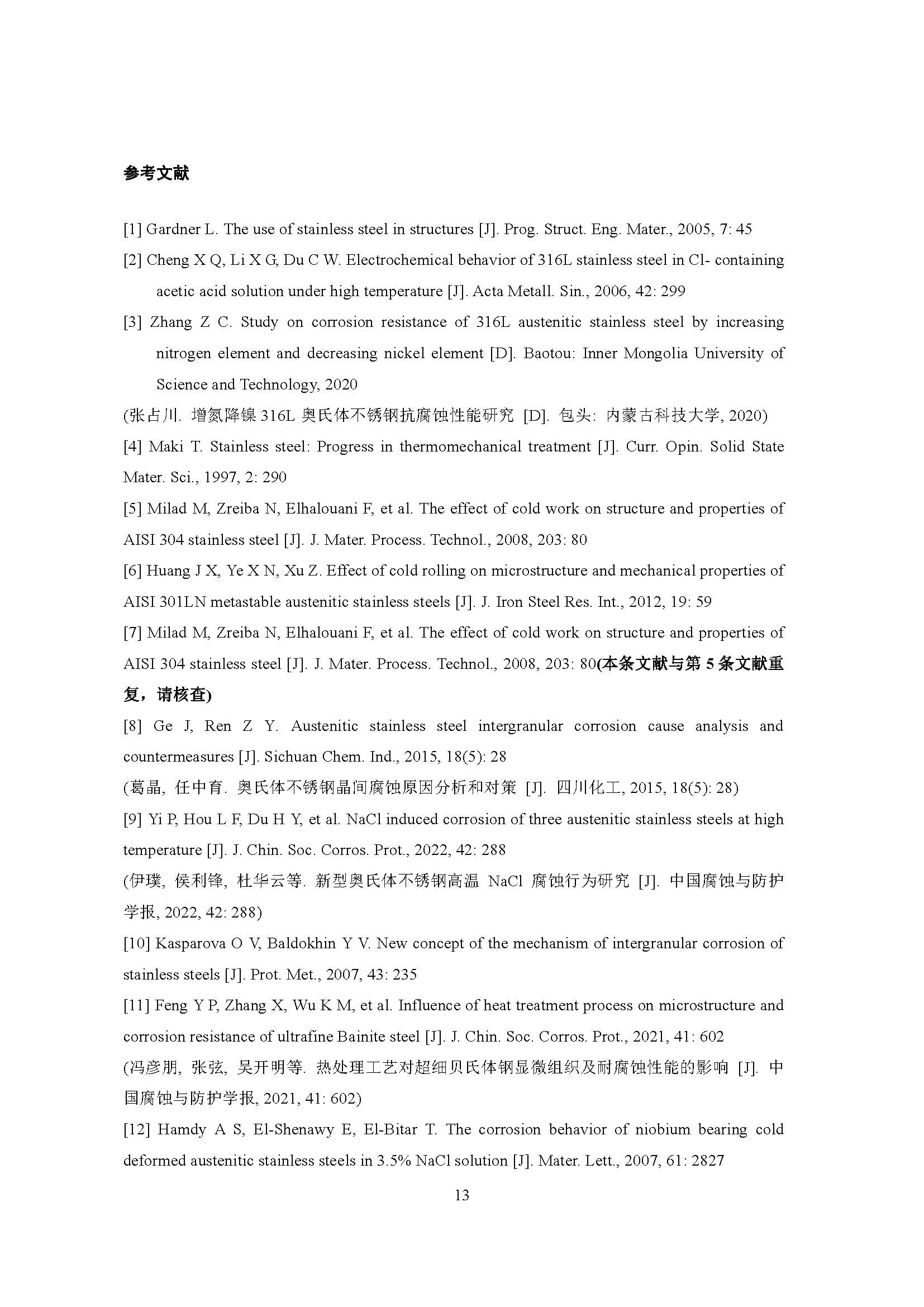 参考文献

[1] Gardner L. The use of stainless steel in structures [J]. Prog. Struct. Eng. Mater., 2005, 7: 45

[2] Cheng X Q, Li X G, Du C W. Electrochemical behavior of 316L stainless steel in Cl- containing acetic acid solution under high temperature [J]. Acta Metall. Sin., 2006, 42: 299

[3] Zhang Z C. Study on corrosion resistance of 316L austenitic stainless steel by increasing nitrogen element and decreasing nickel element [D]. Baotou: Inner Mongolia University of Science and Technology, 2020

(张占川. 增氮降镍 316L 奥氏体不锈钢抗腐蚀性能研究 [D]. 包头: 内蒙古科技大学, 2020)

[4] Maki T. Stainless steel: Progress in thermomechanical treatment [J]. Curr. Opin. Solid State Mater. Sci., 1997, 2: 290

[5] Milad M, Zreiba N, Elhalouani F, et al. The effect of cold work on structure and properties of AISI 304 stainless steel [J]. J. Mater. Process. Technol., 2008, 203: 80

[6] Huang J X, Ye X N, Xu Z. Effect of cold rolling on microstructure and mechanical properties of AISI 301LN metastable austenitic stainless steels [J]. J. Iron Steel Res. Int., 2012, 19: 59

[7] Milad M, Zreiba N, Elhalouani F, et al. The effect of cold work on structure and properties of AISI 304 stainless steel [J]. J. Mater. Process. Technol., 2008, 203: 80(本条文献与第 5 条文献重复，请核查)

[8] Ge J, Ren Z Y. Austenitic stainless steel intergranular corrosion cause analysis and countermeasures [J]. Sichuan Chem. Ind., 2015, 18(5): 28

(葛晶, 任中育. 奥氏体不锈钢晶间腐蚀原因分析和对策 [J]. 四川化工, 2015, 18(5): 28)

[9] Yi P, Hou L F, Du H Y, et al. NaCl induced corrosion of three austenitic stainless steels at high temperature [J]. J. Chin. Soc. Corros. Prot., 2022, 42: 288

(伊璞, 侯利锋, 杜华云等. 新型奥氏体不锈钢高温 NaCl 腐蚀行为研究 [J]. 中国腐蚀与防护学报, 2022, 42: 288)

[10] Kasparova O V, Baldokhin Y V. New concept of the mechanism of intergranular corrosion of stainless steels [J]. Prot. Met., 2007, 43: 235

[11] Feng Y P, Zhang X, Wu K M, et al. Influence of heat treatment process on microstructure and corrosion resistance of ultrafine Bainite steel [J]. J. Chin. Soc. Corros. Prot., 2021, 41: 602

(冯彦朋, 张弦, 吴开明等. 热处理工艺对超细贝氏体钢显微组织及耐腐蚀性能的影响 [J]. 中国腐蚀与防护学报, 2021, 41: 602)

[12] Hamdy A S, El-Shenawy E, El-Bitar T. The corrosion behavior of niobium bearing cold deformed austenitic stainless steels in 3.5% NaCl solution [J]. Mater. Lett., 2007, 61: 2827

13